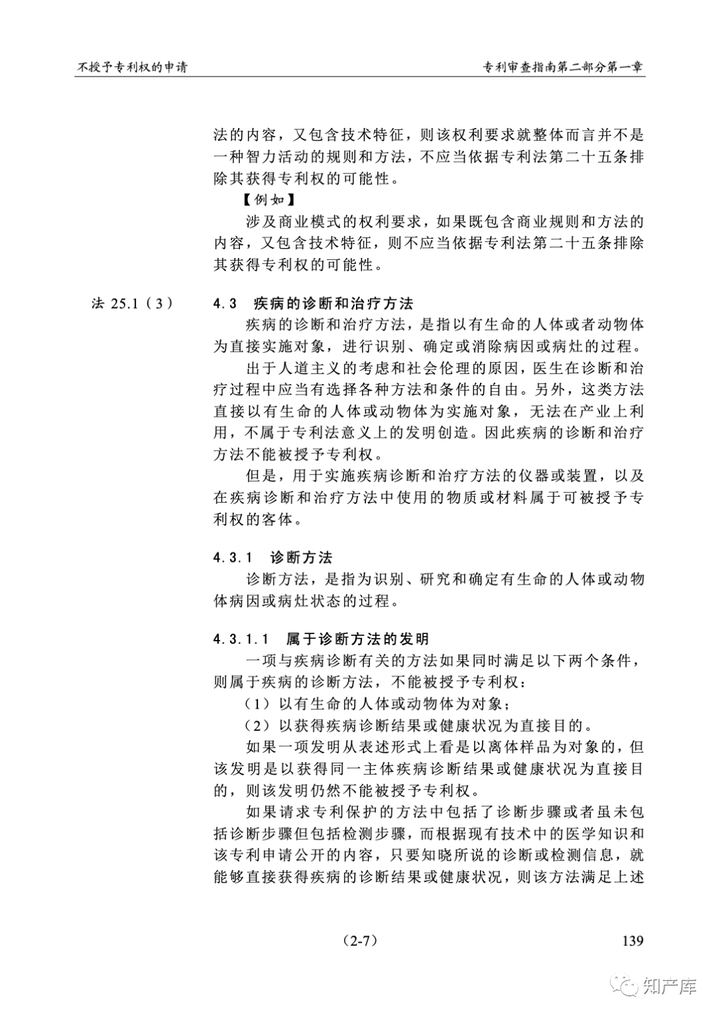 不授予专利权的申请

专利审查指南第二部分第一章

法的内容，又包含技术特征，则该权利要求就整体而言并不是一种智力活动的规则和方法，不应当依据专利法第二十五条排除其获得专利权的可能性。

【例如】

涉及商业模式的权利要求，如果既包含商业规则和方法的内容，又包含技术特征，则不应当依据专利法第二十五条排除其获得专利权的可能性。

法 25.1（3）

4.3 疾病的诊断和治疗方法

疾病的诊断和治疗方法，是指以有生命的人体或者动物体为直接实施对象，进行识别、确定或消除病因或病灶的过程。

出于人道主义的考虑和社会伦理的原因，医生在诊断和治疗过程中应当有选择各种方法和条件的自由。另外，这类方法直接以有生命的人体或动物体为实施对象，无法在产业上利用，不属于专利法意义上的发明创造。因此疾病的诊断和治疗方法不能被授予专利权。

但是，用于实施疾病诊断和治疗方法的仪器或装置，以及在疾病诊断和治疗方法中使用的物质或材料属于可被授予专利权的客体。

4.3.1 诊断方法

诊断方法，是指为识别、研究和确定有生命的人体或动物体病因或病灶状态的过程。

4.3.1.1 属于诊断方法的发明

一项与疾病诊断有关的方法如果同时满足以下两个条件，则属于疾病的诊断方法，不能被授予专利权：

（1）以有生命的人体或动物体为对象；

（2）以获得疾病诊断结果或健康状况为直接目的。

如果一项发明从表述形式上看是以离体样品为对象的，但该发明是以获得同一主体疾病诊断结果或健康状况为直接目的，则该发明仍然不能被授予专利权。

如果请求专利保护的方法中包括了诊断步骤或者虽未包括诊断步骤但包括检测步骤，而根据现有技术中的医学知识和该专利申请公开的内容，只要知晓所说的诊断或检测信息，就能够直接获得疾病的诊断结果或健康状况，则该方法满足上述

（2-7）

139

知产库